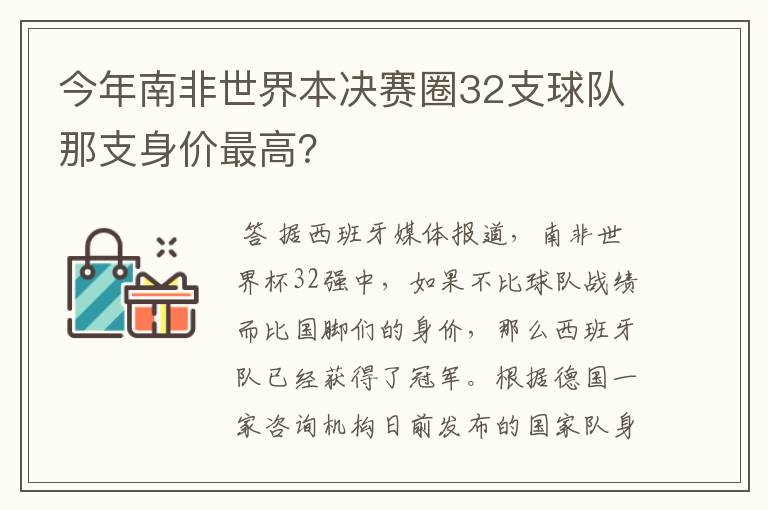 今年南非世界本决赛圈32支球队那支身价最高?

答 据西班牙媒体报道，南非世界杯32强中，如果不比球队战绩而比国脚们的身价，那么西班牙队已经获得了冠军。根据德国一家咨询机构日前发布的国家队身